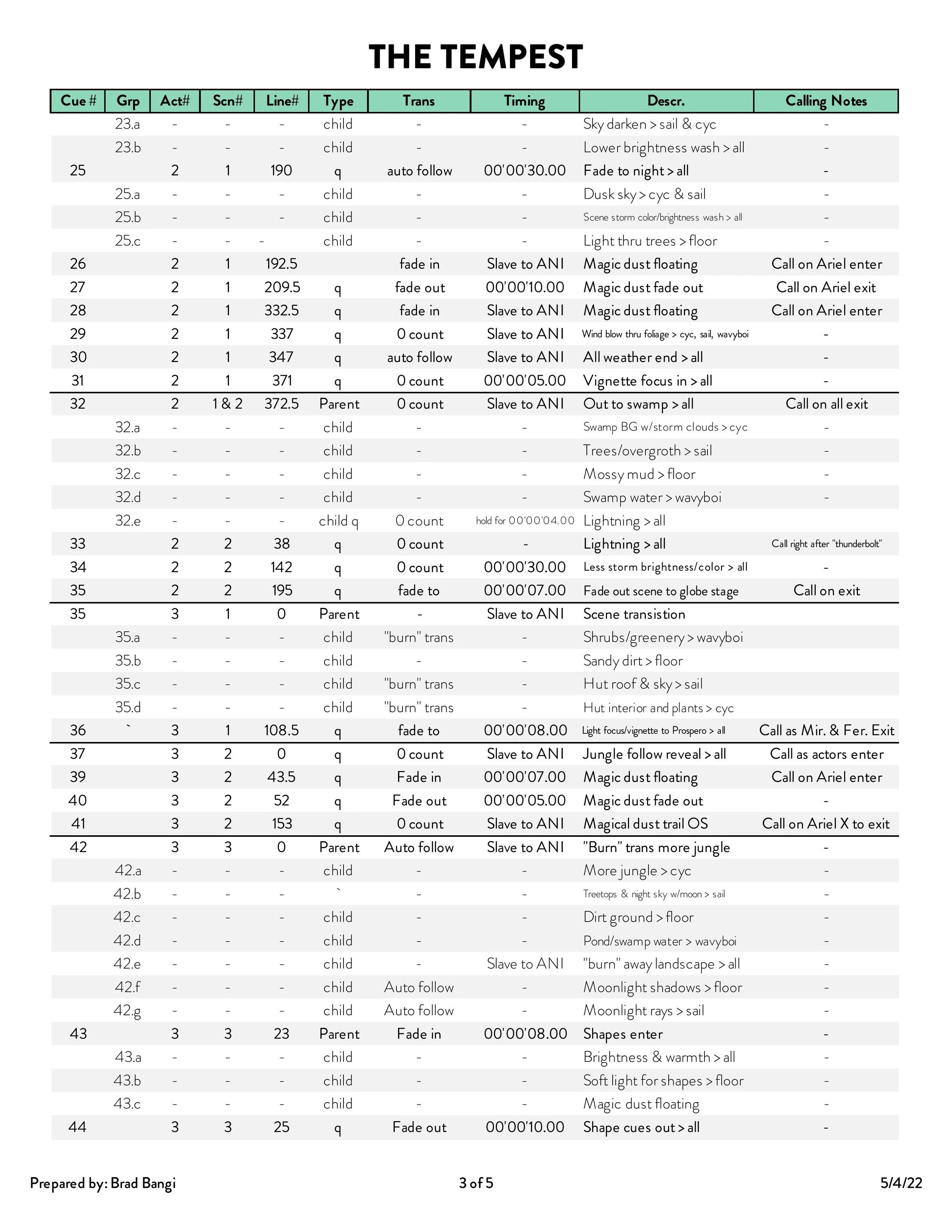 THE TEMPEST

| Cue # | Grp | Act# | Scn# | Line# | Type | Trans | Timing | Descr. | Calling Notes |
|---|---|---|---|---|---|---|---|---|---|
| | 23.a | - | - | - | child | - | - | Sky darken > sail & cyc | - |
| | 23.b | - | - | - | child | - | - | Lower brightness wash > all | - |
| 25 | | 2 | 1 | 190 | q | auto follow | 00'00'30.00 | Fade to night > all | - |
| | 25.a | - | - | - | child | - | - | Dusk sky > cyc & sail | - |
| | 25.b | - | - | - | child | - | - | Scene storm color/brightness wash > all | - |
| | 25.c | - | - | - | child | - | - | Light thru trees > floor | - |
| 26 | | 2 | 1 | 192.5 | | fade in | Slave to ANI | Magic dust floating | Call on Ariel enter |
| 27 | | 2 | 1 | 209.5 | q | fade out | 00'00'10.00 | Magic dust fade out | Call on Ariel exit |
| 28 | | 2 | 1 | 332.5 | q | fade in | Slave to ANI | Magic dust floating | Call on Ariel enter |
| 29 | | 2 | 1 | 337 | q | 0 count | Slave to ANI | Wind blow thru foliage > cyc, sail, wavyboi | - |
| 30 | | 2 | 1 | 347 | q | auto follow | Slave to ANI | All weather end > all | - |
| 31 | | 2 | 1 | 371 | q | 0 count | 00'00'05.00 | Vignette focus in > all | - |
| 32 | | 2 | 1 & 2 | 372.5 | Parent | 0 count | Slave to ANI | Out to swamp > all | Call on all exit |
| | 32.a | - | - | - | child | - | - | Swamp BG w/storm clouds > cyc | - |
| | 32.b | - | - | - | child | - | - | Trees/overgroth > sail | - |
| | 32.c | - | - | - | child | - | - | Mossy mud > floor | - |
| | 32.d | - | - | - | child | - | - | Swamp water > wavyboi | - |
| | 32.e | - | - | - | child q | 0 count | hold for 00'00'04.00 | Lightning > all | |
| 33 | | 2 | 2 | 38 | q | 0 count | - | Lightning > all | Call right after "thunderbolt" |
| 34 | | 2 | 2 | 142 | q | 0 count | 00'00'30.00 | Less storm brightness/color > all | - |
| 35 | | 2 | 2 | 195 | q | fade to | 00'00'07.00 | Fade out scene to globe stage | Call on exit |
| 35 | | 3 | 1 | 0 | Parent | - | Slave to ANI | Scene transistion | |
| | 35.a | - | - | - | child | "burn" trans | - | Shrubs/greenery > wavyboi | |
| | 35.b | - | - | - | child | - | - | Sandy dirt > floor | |
| | 35.c | - | - | - | child | "burn" trans | - | Hut roof & sky > sail | |
| | 35.d | - | - | - | child | "burn" trans | - | Hut interior and plants > cyc | |
| 36 | ` | 3 | 1 | 108.5 | q | fade to | 00'00'08.00 | Light focus/vignette to Prospero > all | Call as Mir. & Fer. Exit |
| 37 | | 3 | 2 | 0 | q | 0 count | Slave to ANI | Jungle follow reveal > all | Call as actors enter |
| 39 | | 3 | 2 | 43.5 | q | Fade in | 00'00'07.00 | Magic dust floating | Call on Ariel enter |
| 40 | | 3 | 2 | 52 | q | Fade out | 00'00'05.00 | Magic dust fade out | - |
| 41 | | 3 | 2 | 153 | q | 0 count | Slave to ANI | Magical dust trail OS | Call on Ariel X to exit |
| 42 | | 3 | 3 | 0 | Parent | Auto follow | Slave to ANI | "Burn" trans more jungle | - |
| | 42.a | - | - | - | child | - | - | More jungle > cyc | - |
| | 42.b | - | - | - | ` | - | - | Treetops & night sky w/moon > sail | - |
| | 42.c | - | - | - | child | - | - | Dirt ground > floor | - |
| | 42.d | - | - | - | child | - | - | Pond/swamp water > wavyboi | - |
| | 42.e | - | - | - | child | - | Slave to ANI | "burn" away landscape > all | - |
| | 42.f | - | - | - | child | Auto follow | - | Moonlight shadows > floor | - |
| | 42.g | - | - | - | child | Auto follow | - | Moonlight rays > sail | - |
| 43 | | 3 | 3 | 23 | Parent | Fade in | 00'00'08.00 | Shapes enter | - |
| | 43.a | - | - | - | child | - | - | Brightness & warmth > all | - |
| | 43.b | - | - | - | child | - | - | Soft light for shapes > floor | - |
| | 43.c | - | - | - | child | - | - | Magic dust floating | - |
| 44 | | 3 | 3 | 25 | q | Fade out | 00'00'10.00 | Shape cues out > all | - |

Prepared by: Brad Bangi 3 of 5 5/4/22